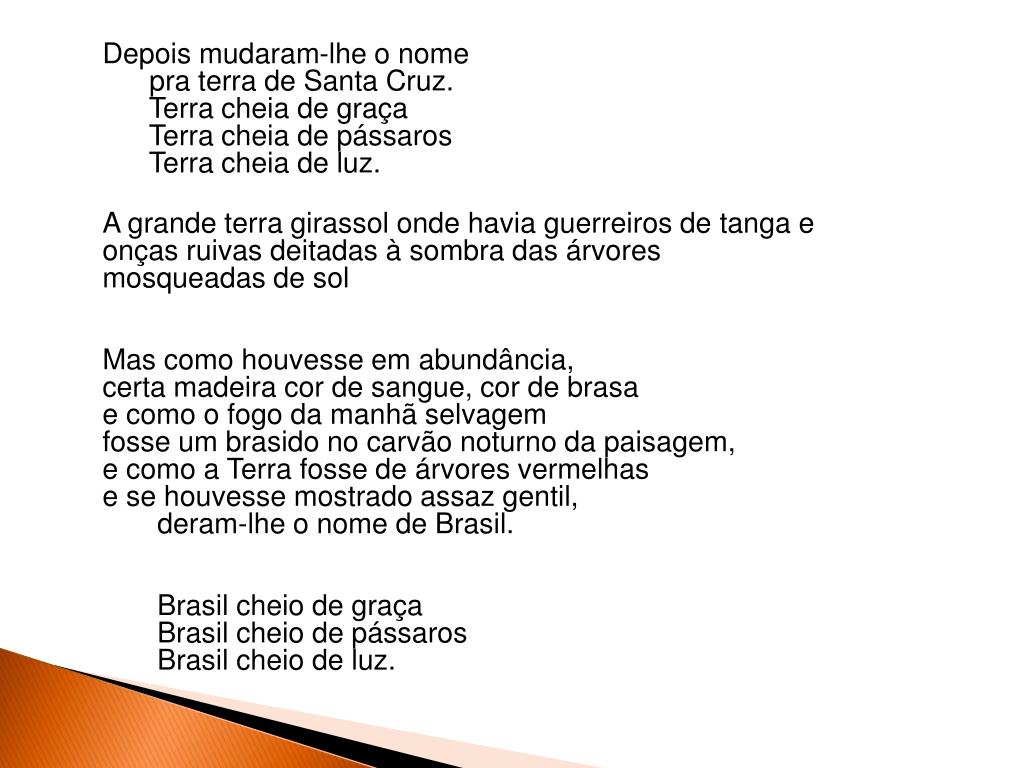 Depois mudaram-lhe o nome
pra terra de Santa Cruz.
Terra cheia de graça
Terra cheia de pássaros
Terra cheia de luz.

A grande terra girassol onde havia guerreiros de tanga e
onças ruivas deitadas à sombra das árvores
mosqueadas de sol

Mas como houvesse em abundância,
certa madeira cor de sangue, cor de brasa
e como o fogo da manhã selvagem
fosse um brasido no carvão noturno da paisagem,
e como a Terra fosse de árvores vermelhas
e se houvesse mostrado assaz gentil,
deram-lhe o nome de Brasil.

Brasil cheio de graça
Brasil cheio de pássaros
Brasil cheio de luz.